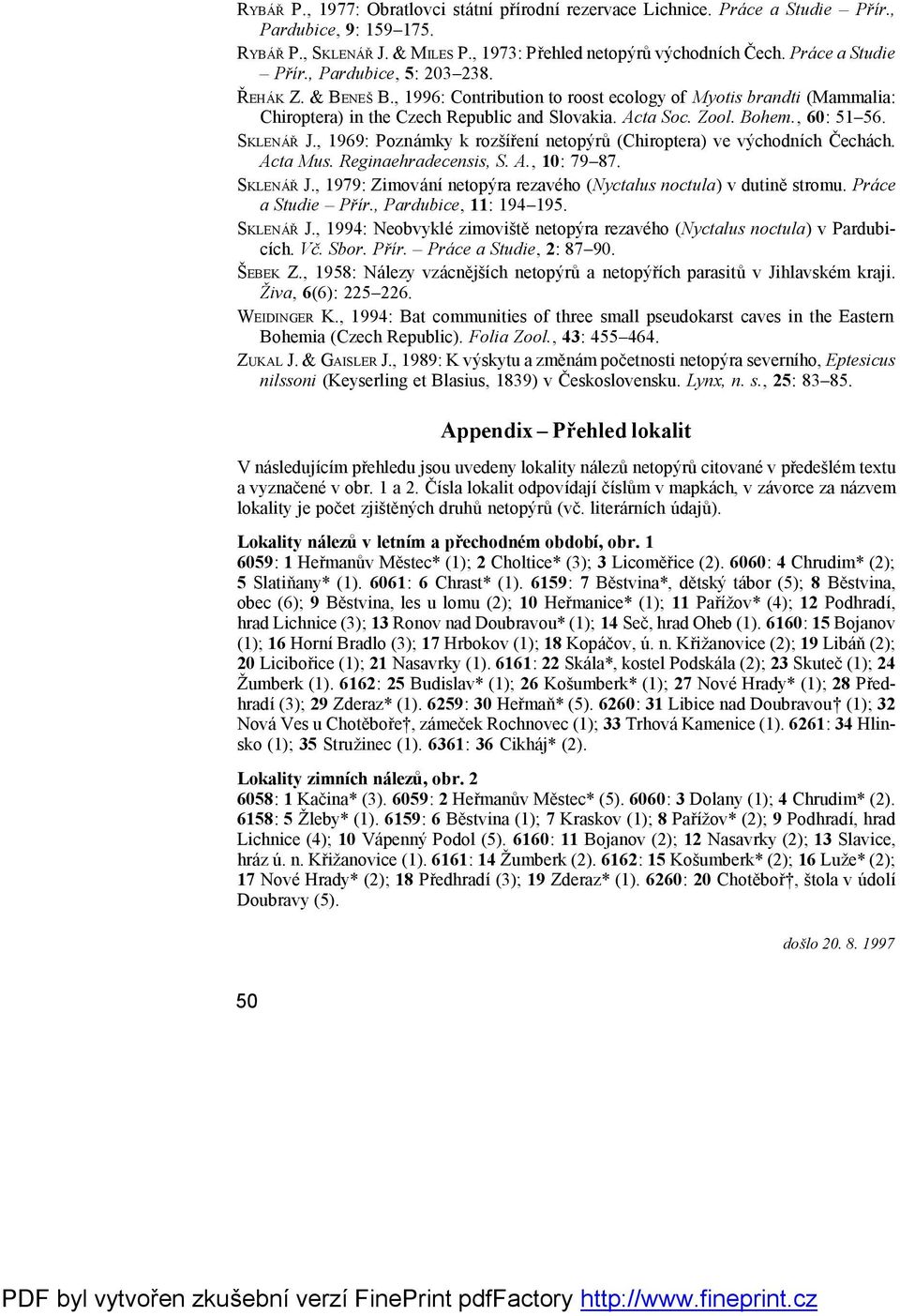 RYBÁŘ P., 1977: Obratlovci státní přírodní rezervace Lichnice. Práce a Studie – Přír., Pardubice, 9: 159–175.

RYBÁŘ P., SKLENÁŘ J. & MILES P., 1973: Přehled netopýrů východních Čech. Práce a Studie – Přír., Pardubice, 5: 203–238.

ŘEHÁK Z. & BENEŠ B., 1996: Contribution to roost ecology of Myotis brandti (Mammalia: Chiroptera) in the Czech Republic and Slovakia. Acta Soc. Zool. Bohem., 60: 51–56.

SKLENÁŘ J., 1969: Poznámky k rozšíření netopýrů (Chiroptera) ve východních Čechách. Acta Mus. Reginaehradecensis, S. A., 10: 79–87.

SKLENÁŘ J., 1979: Zimování netopýra rezavého (Nyctalus noctula) v dutině stromu. Práce a Studie – Přír., Pardubice, 11: 194–195.

SKLENÁŘ J., 1994: Neobvyklé zimoviště netopýra rezavého (Nyctalus noctula) v Pardubicích. Vč. Sbor. Přír. – Práce a Studie, 2: 87–90.

ŠEBEK Z., 1958: Nálezy vzácnějších netopýrů a netopýřích parasitů v Jihlavském kraji. Živa, 6(6): 225–226.

WEIDINGER K., 1994: Bat communities of three small pseudokarst caves in the Eastern Bohemia (Czech Republic). Folia Zool., 43: 455–464.

ZUKAL J. & GAISLER J., 1989: K výskytu a změnám početnosti netopýra severního, Eptesicus nilssoni (Keyserling et Blasius, 1839) v Československu. Lynx, n. s., 25: 83–85.

Appendix – Přehled lokalit

V následujícím přehledu jsou uvedeny lokality nálezů netopýrů citované v předešlém textu a vyznačené v obr. 1 a 2. Čísla lokalit odpovídají číslům v mapkách, v závorce za názvem lokality je počet zjištěných druhů netopýrů (vč. literárních údajů).

Lokality nálezů v letním a přechodném období, obr. 1
6059: 1 Heřmanův Městec* (1); 2 Choltice* (3); 3 Licoměřice (2). 6060: 4 Chrudim* (2); 5 Slatiňany* (1). 6061: 6 Chrast* (1). 6159: 7 Běstvina*, dětský tábor (5); 8 Běstvina, obec (6); 9 Běstvina, les u lomu (2); 10 Heřmanice* (1); 11 Pařížov* (4); 12 Podhradí, hrad Lichnice (3); 13 Ronov nad Doubravou* (1); 14 Seč, hrad Oheb (1). 6160: 15 Bojanov (1); 16 Horní Bradlo (3); 17 Hrbokov (1); 18 Kopáčov, ú. n. Křižanovice (2); 19 Libáň (2); 20 Licibořice (1); 21 Nasavrky (1). 6161: 22 Skála*, kostel Podskála (2); 23 Skuteč (1); 24 Žumberk (1). 6162: 25 Budislav* (1); 26 Košumberk* (1); 27 Nové Hrady* (1); 28 Předhradí (3); 29 Zderaz* (1). 6259: 30 Heřmaň* (5). 6260: 31 Libice nad Doubravou† (1); 32 Nová Ves u Chotěboře†, zámeček Rochnovec (1); 33 Trhová Kamenice (1). 6261: 34 Hlinsko (1); 35 Stružinec (1). 6361: 36 Cikháj* (2).

Lokality zimních nálezů, obr. 2
6058: 1 Kačina* (3). 6059: 2 Heřmanův Městec* (5). 6060: 3 Dolany (1); 4 Chrudim* (2). 6158: 5 Žleby* (1). 6159: 6 Běstvina (1); 7 Kraskov (1); 8 Pařížov* (2); 9 Podhradí, hrad Lichnice (4); 10 Vápenný Podol (5). 6160: 11 Bojanov (2); 12 Nasavrky (2); 13 Slavice, hráz ú. n. Křižanovice (1). 6161: 14 Žumberk (2). 6162: 15 Košumberk* (2); 16 Luže* (2); 17 Nové Hrady* (2); 18 Předhradí (3); 19 Zderaz* (1). 6260: 20 Chotěboř†, štola v údolí Doubravy (5).

došlo 20. 8. 1997

50

PDF byl vytvořen zkušební verzí FinePrint pdfFactory http://www.fineprint.cz